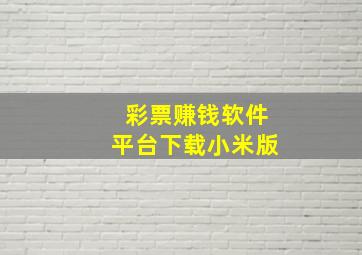 彩票赚钱软件
平台下载小米版